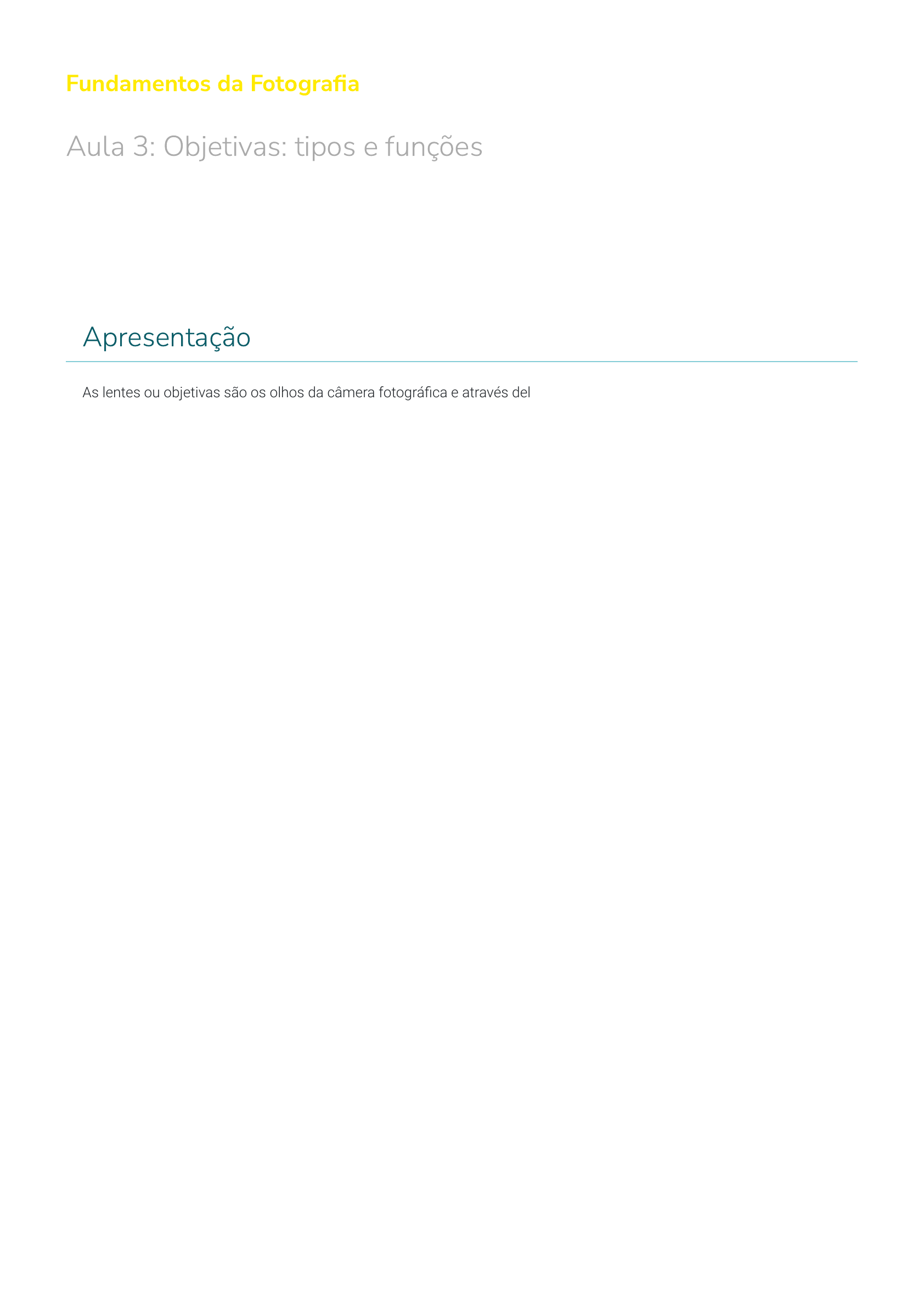 Fundamentos da Fotografia

Aula 3: Objetivas: tipos e funções

Apresentação

As lentes ou objetivas são os olhos da câmera fotográfica e através del